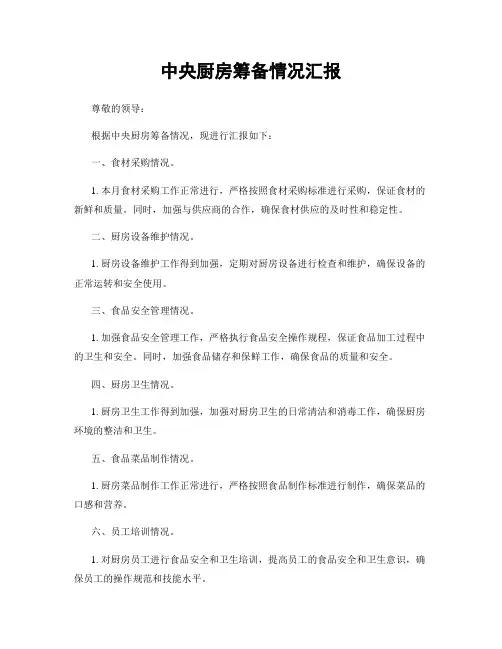 中央厨房筹备情况汇报

尊敬的领导：

根据中央厨房筹备情况，现进行汇报如下：

一、食材采购情况。

1. 本月食材采购工作正常进行，严格按照食材采购标准进行采购，保证食材的新鲜和质量。同时，加强与供应商的合作，确保食材供应的及时性和稳定性。

二、厨房设备维护情况。

1. 厨房设备维护工作得到加强，定期对厨房设备进行检查和维护，确保设备的正常运转和安全使用。

三、食品安全管理情况。

1. 加强食品安全管理工作，严格执行食品安全操作规程，保证食品加工过程中的卫生和安全。同时，加强食品储存和保鲜工作，确保食品的质量和安全。

四、厨房卫生情况。

1. 厨房卫生工作得到加强，加强对厨房卫生的日常清洁和消毒工作，确保厨房环境的整洁和卫生。

五、食品菜品制作情况。

1. 厨房菜品制作工作正常进行，严格按照食品制作标准进行制作，确保菜品的口感和营养。

六、员工培训情况。

1. 对厨房员工进行食品安全和卫生培训，提高员工的食品安全和卫生意识，确保员工的操作规范和技能水平。